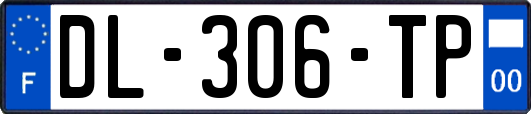 F

DL-306-TP

00